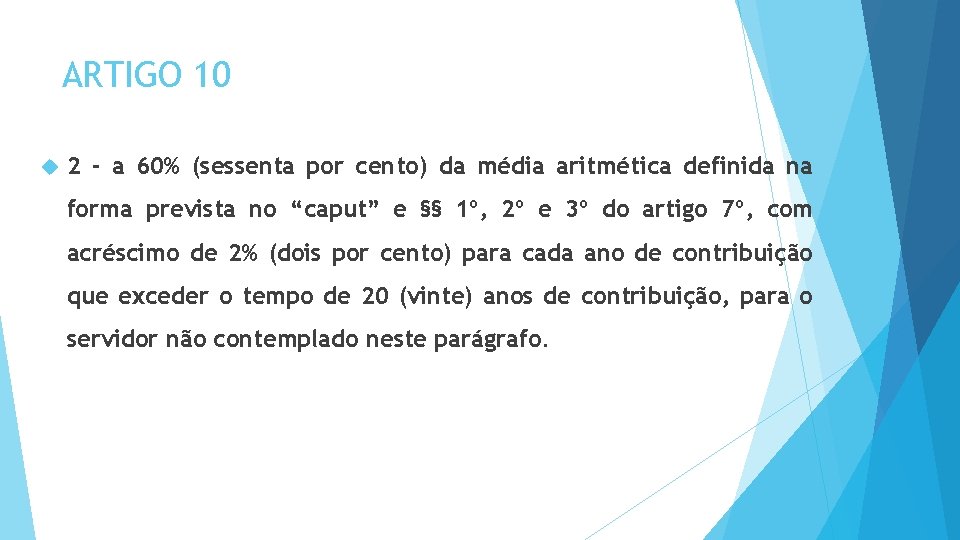 ARTIGO 10

2 - a 60% (sessenta por cento) da média aritmética definida na forma prevista no “caput” e §§ 1º, 2º e 3º do artigo 7º, com acréscimo de 2% (dois por cento) para cada ano de contribuição que exceder o tempo de 20 (vinte) anos de contribuição, para o servidor não contemplado neste parágrafo.